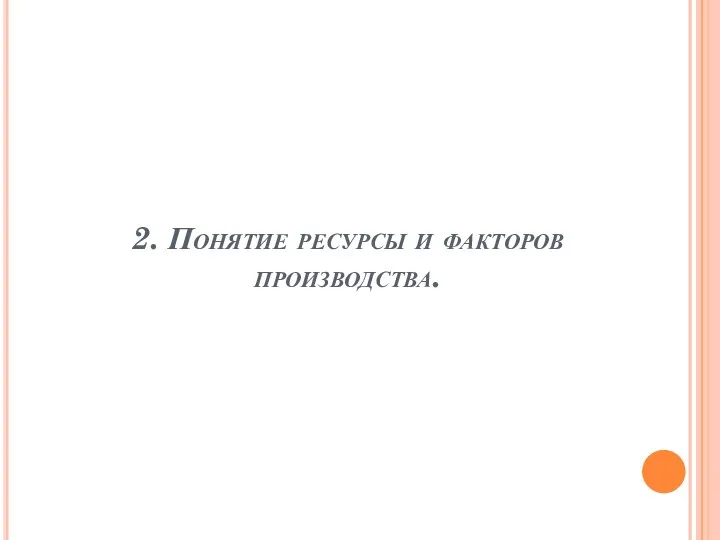 2. Понятие ресурсы и факторов производства.